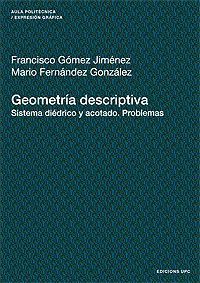 AULA POLITÈCNICA
/ EXPRESIÓN GRÁFICA

Francisco Gómez Jiménez
Mario Fernández González

Geometría descriptiva
Sistema diédrico y acotado. Problemas

EDICIONS UPC